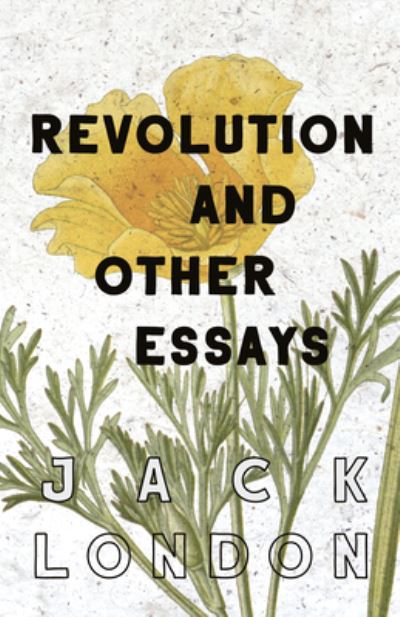 REVOLUTION AND OTHER ESSAYS

JACK LONDON